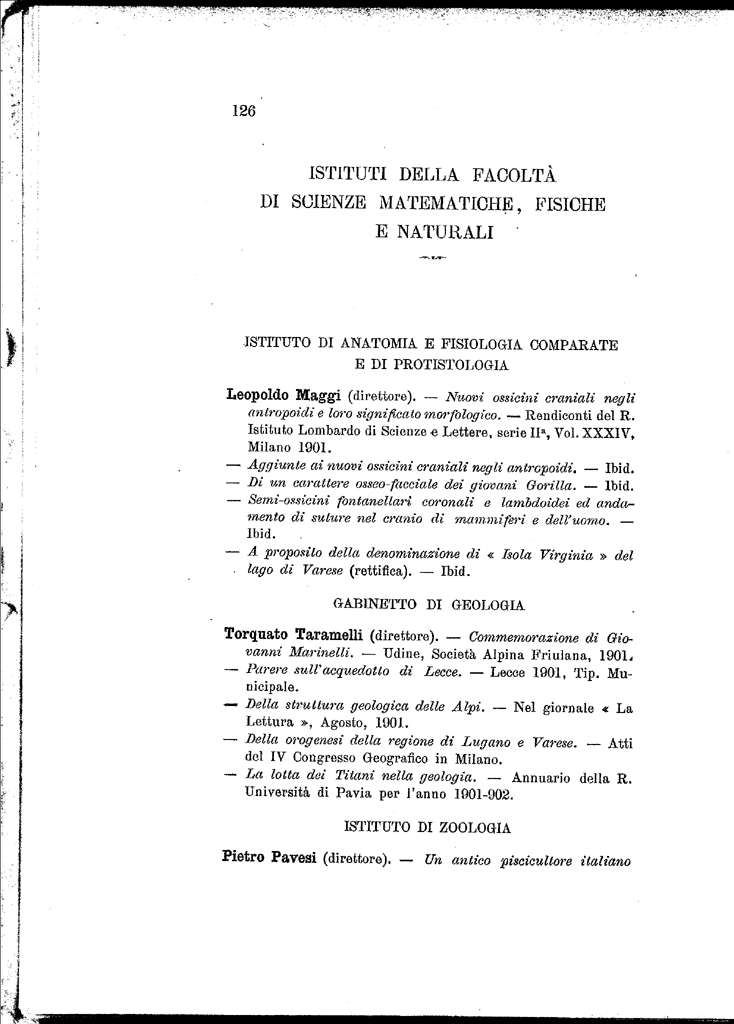 126

ISTITUTI DELLA FACOLTÀ DI SCIENZE MATEMATICHE, FISICHE E NATURALI

ISTITUTO DI ANATOMIA E FISIOLOGIA COMPARATE E DI PROTISTOLOGIA

Leopoldo Maggi (direttore). — Nuovi ossicini craniali negli antropoidi e loro significato morfologico. — Rendiconti del R. Istituto Lombardo di Scienze e Lettere, serie IIª, Vol. XXXIV, Milano 1901.
— Aggiunte ai nuovi ossicini craniali negli antropoidi. — Ibid.
— Di un carattere osseo-facciale dei giovani Gorilla. — Ibid.
— Semi-ossicini fontanellari coronali e lambdoidei ed andamento di suture nel cranio di mammiferi e dell'uomo. — Ibid.
— A proposito della denominazione di « Isola Virginia » del lago di Varese (rettifica). — Ibid.

GABINETTO DI GEOLOGIA

Torquato Taramelli (direttore). — Commemorazione di Giovanni Marinelli. — Udine, Società Alpina Friulana, 1901.
— Parere sull'acquedotto di Lecce. — Lecce 1901, Tip. Municipale.
— Della struttura geologica delle Alpi. — Nel giornale « La Lettura », Agosto, 1901.
— Della orogenesi della regione di Lugano e Varese. — Atti del IV Congresso Geografico in Milano.
— La lotta dei Titani nella geologia. — Annuario della R. Università di Pavia per l'anno 1901-902.

ISTITUTO DI ZOOLOGIA

Pietro Pavesi (direttore). — Un antico piscicultore italiano